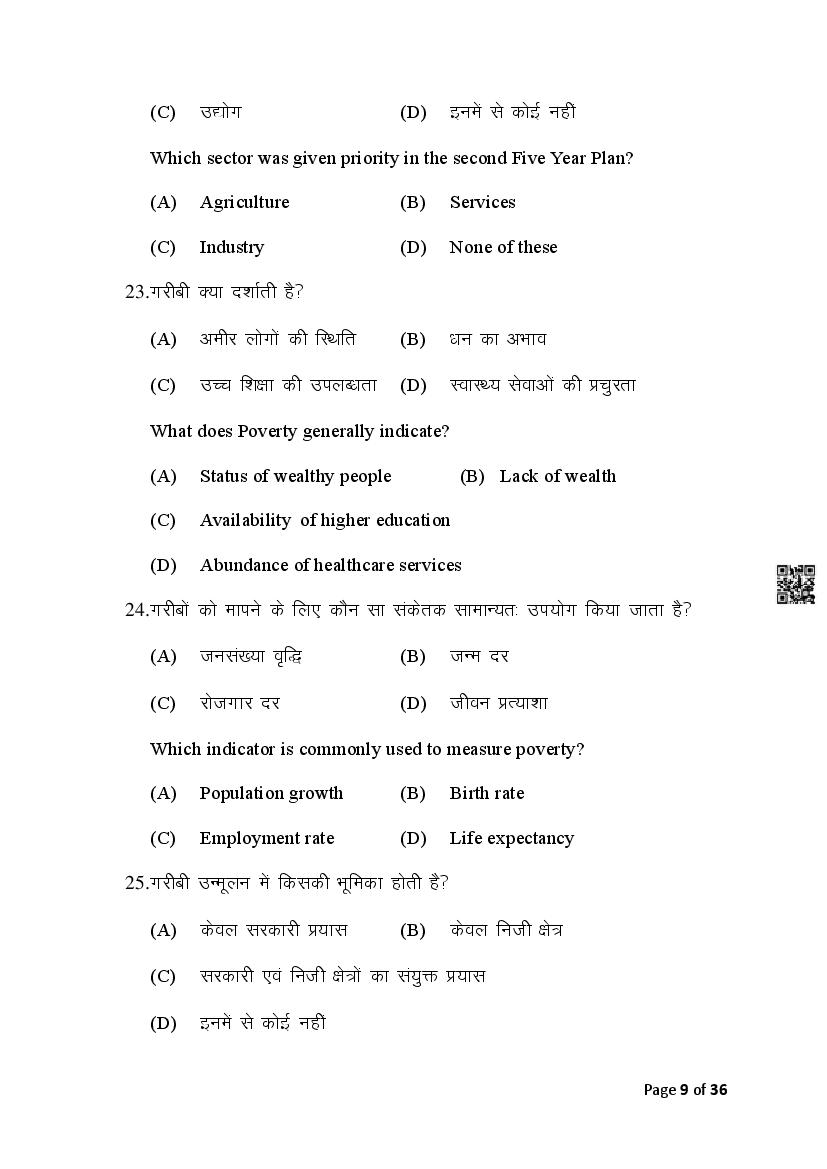 (C) उद्योग (D) इनमें से कोई नहीं

Which sector was given priority in the second Five Year Plan?

(A) Agriculture (B) Services

(C) Industry (D) None of these

23.गरीबी क्या दर्शाती है?

(A) अमीर लोगों की स्थिति (B) धन का अभाव

(C) उच्च शिक्षा की उपलब्धता (D) स्वास्थ्य सेवाओं की प्रचुरता

What does Poverty generally indicate?

(A) Status of wealthy people (B) Lack of wealth

(C) Availability of higher education

(D) Abundance of healthcare services

24.गरीबों को मापने के लिए कौन सा संकेतक सामान्यतः उपयोग किया जाता है?

(A) जनसंख्या वृद्धि (B) जन्म दर

(C) रोजगार दर (D) जीवन प्रत्याशा

Which indicator is commonly used to measure poverty?

(A) Population growth (B) Birth rate

(C) Employment rate (D) Life expectancy

25.गरीबी उन्मूलन में किसकी भूमिका होती है?

(A) केवल सरकारी प्रयास (B) केवल निजी क्षेत्र

(C) सरकारी एवं निजी क्षेत्रों का संयुक्त प्रयास

(D) इनमें से कोई नहीं

Page 9 of 36